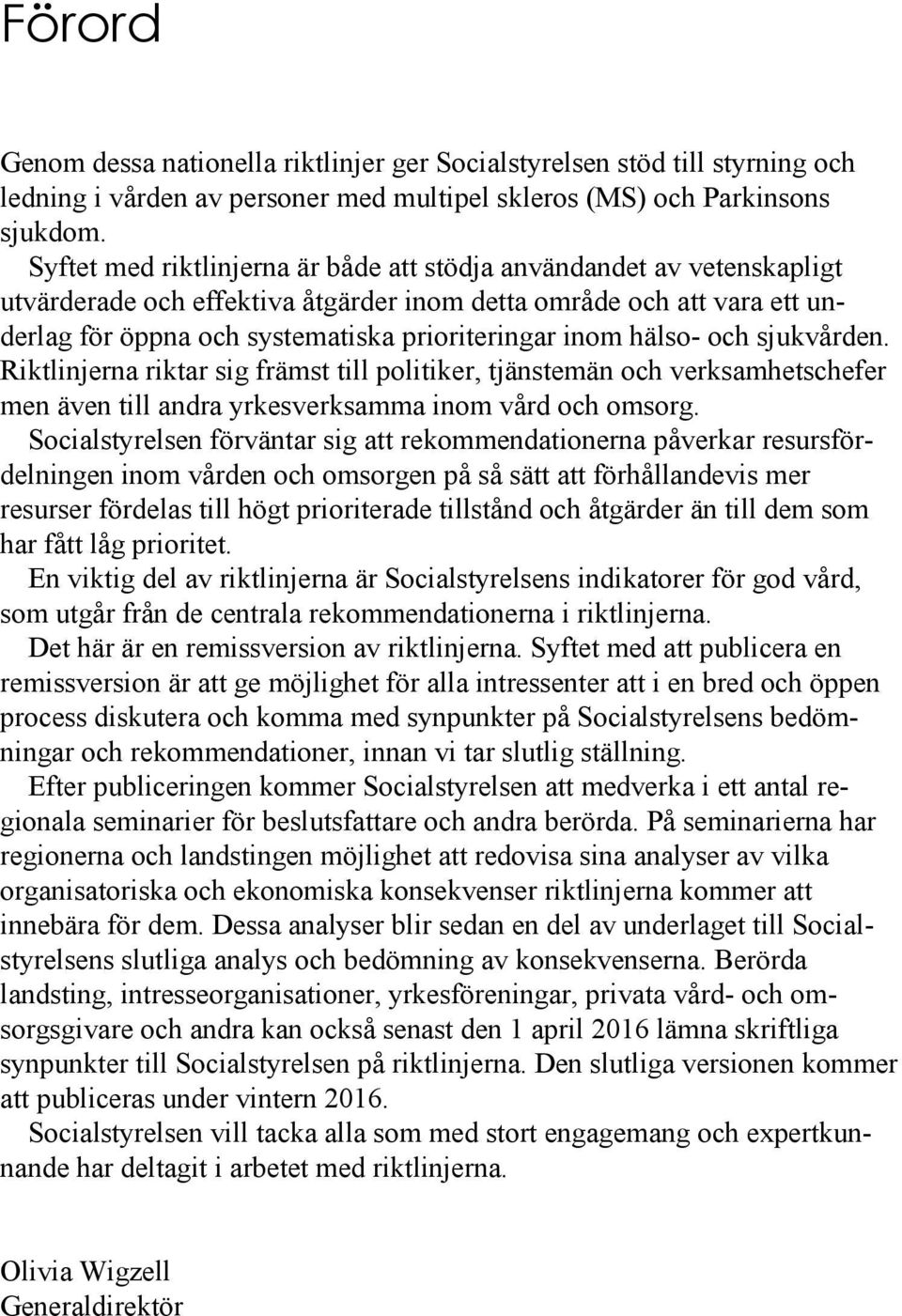 Förord

Genom dessa nationella riktlinjer ger Socialstyrelsen stöd till styrning och ledning i vården av personer med multipel skleros (MS) och Parkinsons sjukdom.

Syftet med riktlinjerna är både att stödja användandet av vetenskapligt utvärderade och effektiva åtgärder inom detta område och att vara ett underlag för öppna och systematiska prioriteringar inom hälso- och sjukvården. Riktlinjerna riktar sig främst till politiker, tjänstemän och verksamhetschefer men även till andra yrkesverksamma inom vård och omsorg.

Socialstyrelsen förväntar sig att rekommendationerna påverkar resursfördelningen inom vården och omsorgen på så sätt att förhållandevis mer resurser fördelas till högt prioriterade tillstånd och åtgärder än till dem som har fått låg prioritet.

En viktig del av riktlinjerna är Socialstyrelsens indikatorer för god vård, som utgår från de centrala rekommendationerna i riktlinjerna.

Det här är en remissversion av riktlinjerna. Syftet med att publicera en remissversion är att ge möjlighet för alla intressenter att i en bred och öppen process diskutera och komma med synpunkter på Socialstyrelsens bedömningar och rekommendationer, innan vi tar slutlig ställning.

Efter publiceringen kommer Socialstyrelsen att medverka i ett antal regionala seminarier för beslutsfattare och andra berörda. På seminarierna har regionerna och landstingen möjlighet att redovisa sina analyser av vilka organisatoriska och ekonomiska konsekvenser riktlinjerna kommer att innebära för dem. Dessa analyser blir sedan en del av underlaget till Socialstyrelsens slutliga analys och bedömning av konsekvenserna. Berörda landsting, intresseorganisationer, yrkesföreningar, privata vård- och omsorgsgivare och andra kan också senast den 1 april 2016 lämna skriftliga synpunkter till Socialstyrelsen på riktlinjerna. Den slutliga versionen kommer att publiceras under vintern 2016.

Socialstyrelsen vill tacka alla som med stort engagemang och expertkunnande har deltagit i arbetet med riktlinjerna.

Olivia Wigzell
Generaldirektör